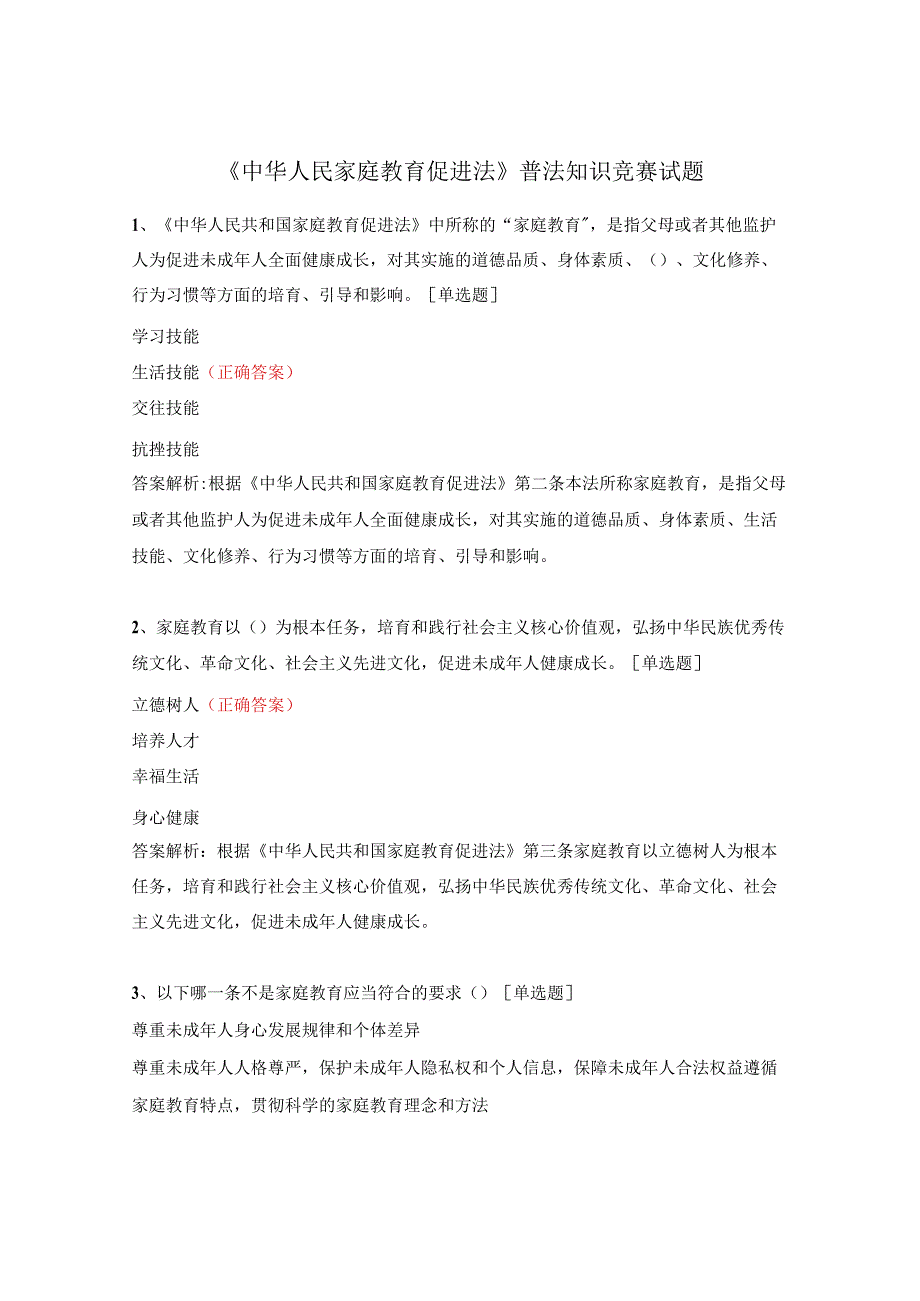 《中华人民家庭教育促进法》普法知识竞赛试题

1、《中华人民共和国家庭教育促进法》中所称的“家庭教育”，是指父母或者其他监护人为促进未成年人全面健康成长，对其实施的道德品质、身体素质、（）、文化修养、行为习惯等方面的培育、引导和影响。［单选题］

学习技能

生活技能（正确答案）

交往技能

抗挫技能

答案解析:根据《中华人民共和国家庭教育促进法》第二条本法所称家庭教育，是指父母或者其他监护人为促进未成年人全面健康成长，对其实施的道德品质、身体素质、生活技能、文化修养、行为习惯等方面的培育、引导和影响。

2、家庭教育以（）为根本任务，培育和践行社会主义核心价值观，弘扬中华民族优秀传统文化、革命文化、社会主义先进文化，促进未成年人健康成长。［单选题］

立德树人（正确答案）

培养人才

幸福生活

身心健康

答案解析：根据《中华人民共和国家庭教育促进法》第三条家庭教育以立德树人为根本任务，培育和践行社会主义核心价值观，弘扬中华民族优秀传统文化、革命文化、社会主义先进文化，促进未成年人健康成长。

3、以下哪一条不是家庭教育应当符合的要求（）［单选题］

尊重未成年人身心发展规律和个体差异

尊重未成年人人格尊严，保护未成年人隐私权和个人信息，保障未成年人合法权益遵循家庭教育特点，贯彻科学的家庭教育理念和方法